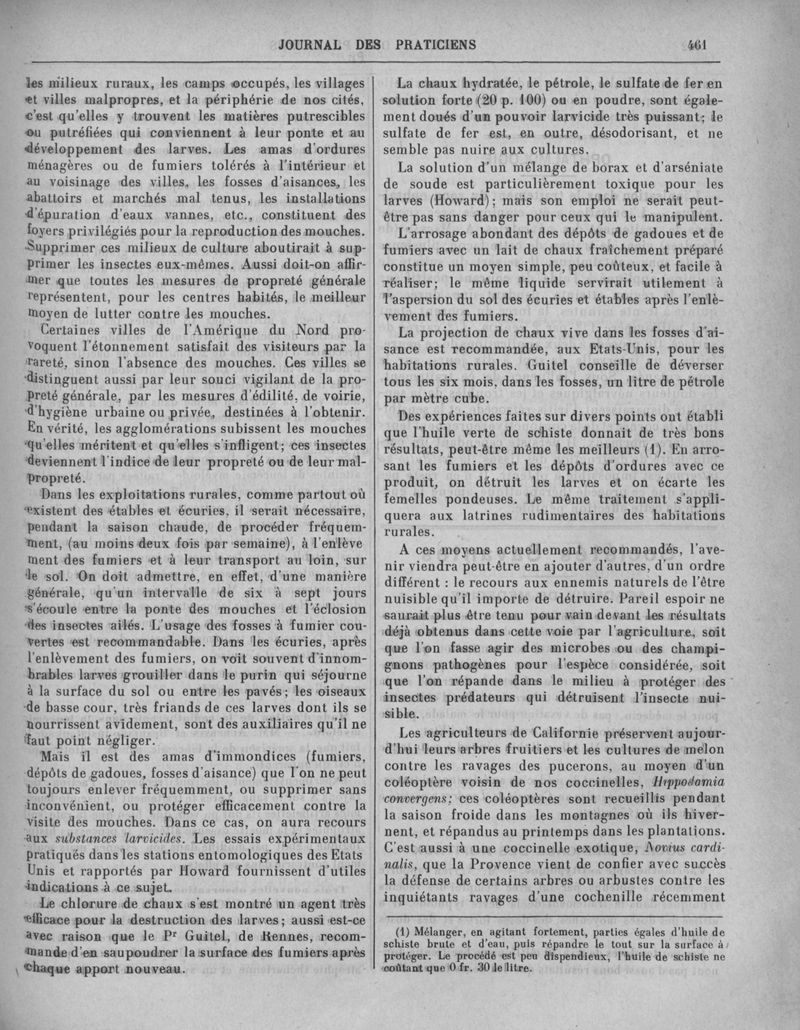 JOURNAL DES PRATICIENS 461

les milieux ruraux, les camps occupés, les villages et villes malpropres, et la périphérie de nos cités, c'est qu'elles y trouvent les matières putrescibles ou putréfiées qui conviennent à leur ponte et au développement des larves. Les amas d'ordures ménagères ou de fumiers tolérés à l'intérieur et au voisinage des villes, les fosses d'aisances, les abattoirs et marchés mal tenus, les installations d'épuration d'eaux vannes, etc., constituent des foyers privilégiés pour la reproduction des mouches. Supprimer ces milieux de culture aboutirait à supprimer les insectes eux-mêmes. Aussi doit-on affirmer que toutes les mesures de propreté générale représentent, pour les centres habités, le meilleur moyen de lutter contre les mouches.

Certaines villes de l'Amérique du Nord provoquent l'étonnement satisfait des visiteurs par la rareté, sinon l'absence des mouches. Ces villes se distinguent aussi par leur souci vigilant de la propreté générale, par les mesures d'édilité, de voirie, d'hygiène urbaine ou privée, destinées à l'obtenir. En vérité, les agglomérations subissent les mouches qu'elles méritent et qu'elles s'infligent; ces insectes deviennent l'indice de leur propreté ou de leur malpropreté.

Dans les exploitations rurales, comme partout où existent des étables et écuries, il serait nécessaire, pendant la saison chaude, de procéder fréquemment, (au moins deux fois par semaine), à l'enlèvement des fumiers et à leur transport au loin, sur le sol. On doit admettre, en effet, d'une manière générale, qu'un intervalle de six à sept jours s'écoule entre la ponte des mouches et l'éclosion des insectes ailés. L'usage des fosses à fumier couvertes est recommandable. Dans les écuries, après l'enlèvement des fumiers, on voit souvent d'innombrables larves grouiller dans le purin qui séjourne à la surface du sol ou entre les pavés; les oiseaux de basse cour, très friands de ces larves dont ils se nourrissent avidement, sont des auxiliaires qu'il ne faut point négliger.

Mais il est des amas d'immondices (fumiers, dépôts de gadoues, fosses d'aisance) que l'on ne peut toujours enlever fréquemment, ou supprimer sans inconvénient, ou protéger efficacement contre la visite des mouches. Dans ce cas, on aura recours aux substances larvicides. Les essais expérimentaux pratiqués dans les stations entomologiques des Etats Unis et rapportés par Howard fournissent d'utiles indications à ce sujet.

Le chlorure de chaux s'est montré un agent très efficace pour la destruction des larves; aussi est-ce avec raison que le Pr Guitel, de Rennes, recommande d'en saupoudrer la surface des fumiers après chaque apport nouveau.

La chaux hydratée, le pétrole, le sulfate de fer en solution forte (20 p. 100) ou en poudre, sont également doués d'un pouvoir larvicide très puissant; le sulfate de fer est, en outre, désodorisant, et ne semble pas nuire aux cultures.

La solution d'un mélange de borax et d'arséniate de soude est particulièrement toxique pour les larves (Howard); mais son emploi ne serait peut-être pas sans danger pour ceux qui le manipulent.

L'arrosage abondant des dépôts de gadoues et de fumiers avec un lait de chaux fraîchement préparé constitue un moyen simple, peu coûteux, et facile à réaliser; le même liquide servirait utilement à l'aspersion du sol des écuries et étables après l'enlèvement des fumiers.

La projection de chaux vive dans les fosses d'aisance est recommandée, aux Etats-Unis, pour les habitations rurales. Guitel conseille de déverser tous les six mois, dans les fosses, un litre de pétrole par mètre cube.

Des expériences faites sur divers points ont établi que l'huile verte de schiste donnait de très bons résultats, peut-être même les meilleurs (1). En arrosant les fumiers et les dépôts d'ordures avec ce produit, on détruit les larves et on écarte les femelles pondeuses. Le même traitement s'appliquera aux latrines rudimentaires des habitations rurales.

A ces moyens actuellement recommandés, l'avenir viendra peut-être en ajouter d'autres, d'un ordre différent : le recours aux ennemis naturels de l'être nuisible qu'il importe de détruire. Pareil espoir ne saurait plus être tenu pour vain devant les résultats déjà obtenus dans cette voie par l'agriculture, soit que l'on fasse agir des microbes ou des champignons pathogènes pour l'espèce considérée, soit que l'on répande dans le milieu à protéger des insectes prédateurs qui détruisent l'insecte nuisible.

Les agriculteurs de Californie préservent aujourd'hui leurs arbres fruitiers et les cultures de melon contre les ravages des pucerons, au moyen d'un coléoptère voisin de nos coccinelles, Hippodamia convergens; ces coléoptères sont recueillis pendant la saison froide dans les montagnes où ils hivernent, et répandus au printemps dans les plantations. C'est aussi à une coccinelle exotique, Novius cardinalis, que la Provence vient de confier avec succès la défense de certains arbres ou arbustes contre les inquiétants ravages d'une cochenille récemment

(1) Mélanger, en agitant fortement, parties égales d'huile de schiste brute et d'eau, puis répandre le tout sur la surface à protéger. Le procédé est peu dispendieux, l'huile de schiste ne coûtant que 0 fr. 30 le litre.